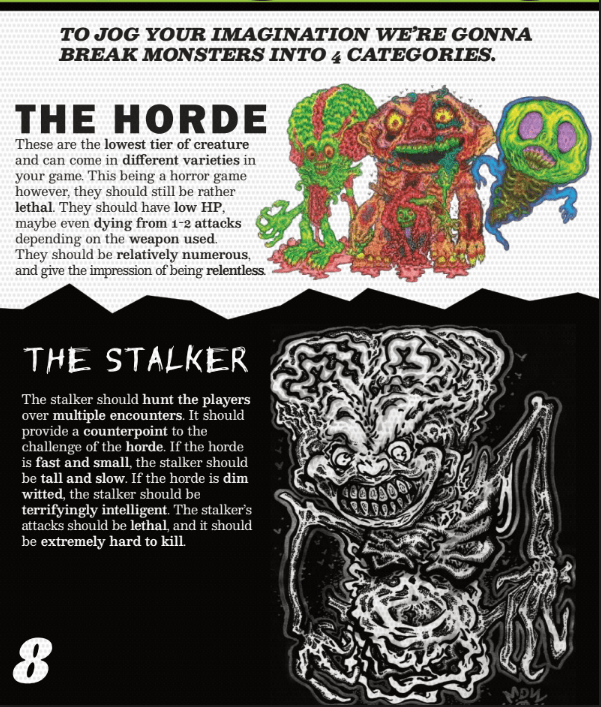 TO JOG YOUR IMAGINATION WE'RE GONNA BREAK MONSTERS INTO 4 CATEGORIES.

THE HORDE

These are the lowest tier of creature and can come in different varieties in your game. This being a horror game however, they should still be rather lethal. They should have low HP, maybe even dying from 1-2 attacks depending on the weapon used. They should be relatively numerous, and give the impression of being relentless.

THE STALKER

The stalker should hunt the players over multiple encounters. It should provide a counterpoint to the challenge of the horde. If the horde is fast and small, the stalker should be tall and slow. If the horde is dim witted, the stalker should be terrifyingly intelligent. The stalker's attacks should be lethal, and it should be extremely hard to kill.

8